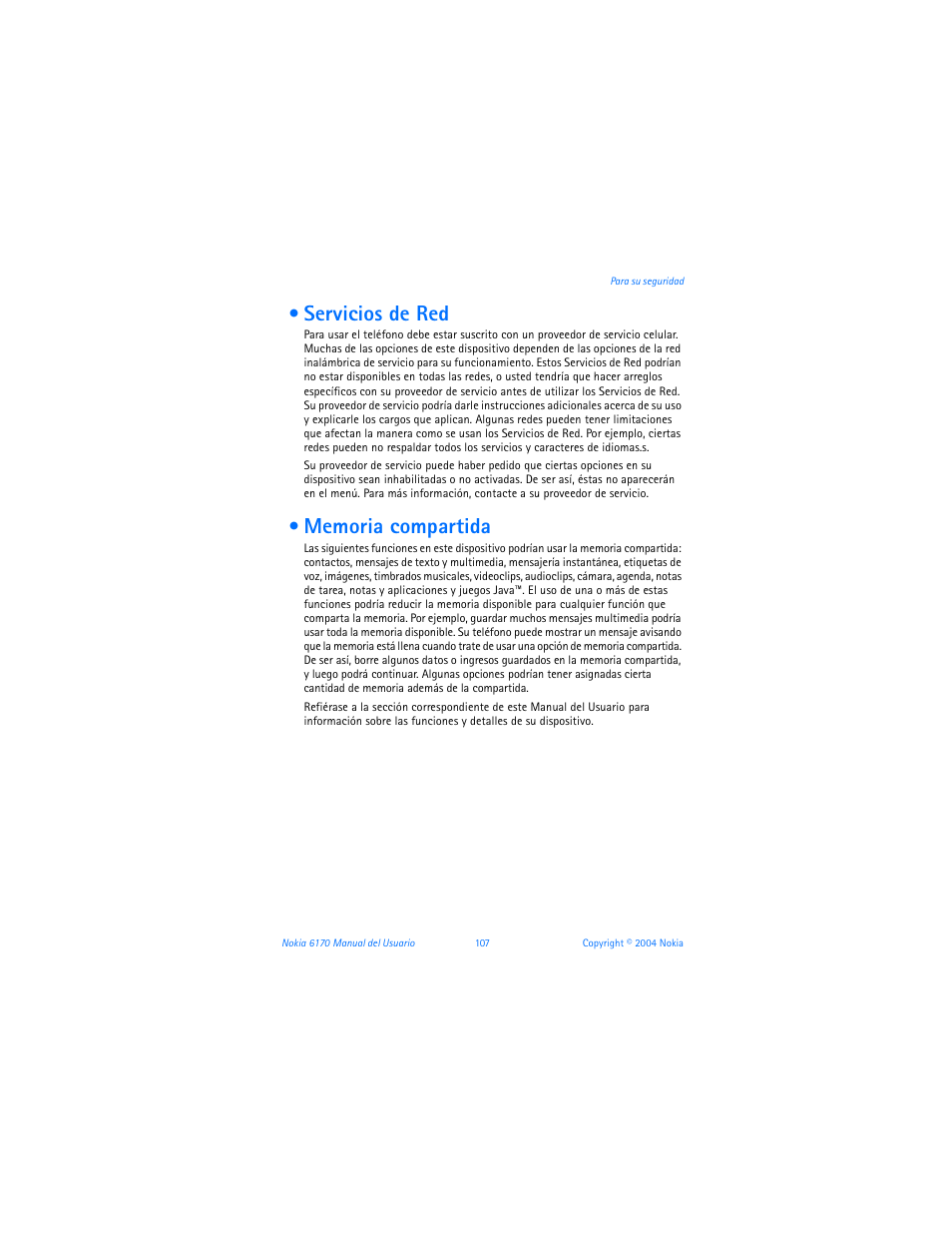 Para su seguridad

• Servicios de Red

Para usar el teléfono debe estar suscrito con un proveedor de servicio celular. Muchas de las opciones de este dispositivo dependen de las opciones de la red inalámbrica de servicio para su funcionamiento. Estos Servicios de Red podrían no estar disponibles en todas las redes, o usted tendría que hacer arreglos específicos con su proveedor de servicio antes de utilizar los Servicios de Red. Su proveedor de servicio podría darle instrucciones adicionales acerca de su uso y explicarle los cargos que aplican. Algunas redes pueden tener limitaciones que afectan la manera como se usan los Servicios de Red. Por ejemplo, ciertas redes pueden no respaldar todos los servicios y caracteres de idiomas.s.

Su proveedor de servicio puede haber pedido que ciertas opciones en su dispositivo sean inhabilitadas o no activadas. De ser así, éstas no aparecerán en el menú. Para más información, contacte a su proveedor de servicio.

• Memoria compartida

Las siguientes funciones en este dispositivo podrían usar la memoria compartida: contactos, mensajes de texto y multimedia, mensajería instantánea, etiquetas de voz, imágenes, timbrados musicales, videoclips, audioclips, cámara, agenda, notas de tarea, notas y aplicaciones y juegos Java™. El uso de una o más de estas funciones podría reducir la memoria disponible para cualquier función que comparta la memoria. Por ejemplo, guardar muchos mensajes multimedia podría usar toda la memoria disponible. Su teléfono puede mostrar un mensaje avisando que la memoria está llena cuando trate de usar una opción de memoria compartida. De ser así, borre algunos datos o ingresos guardados en la memoria compartida, y luego podrá continuar. Algunas opciones podrían tener asignadas cierta cantidad de memoria además de la compartida.

Refiérase a la sección correspondiente de este Manual del Usuario para información sobre las funciones y detalles de su dispositivo.

Nokia 6170 Manual del Usuario 107 Copyright © 2004 Nokia